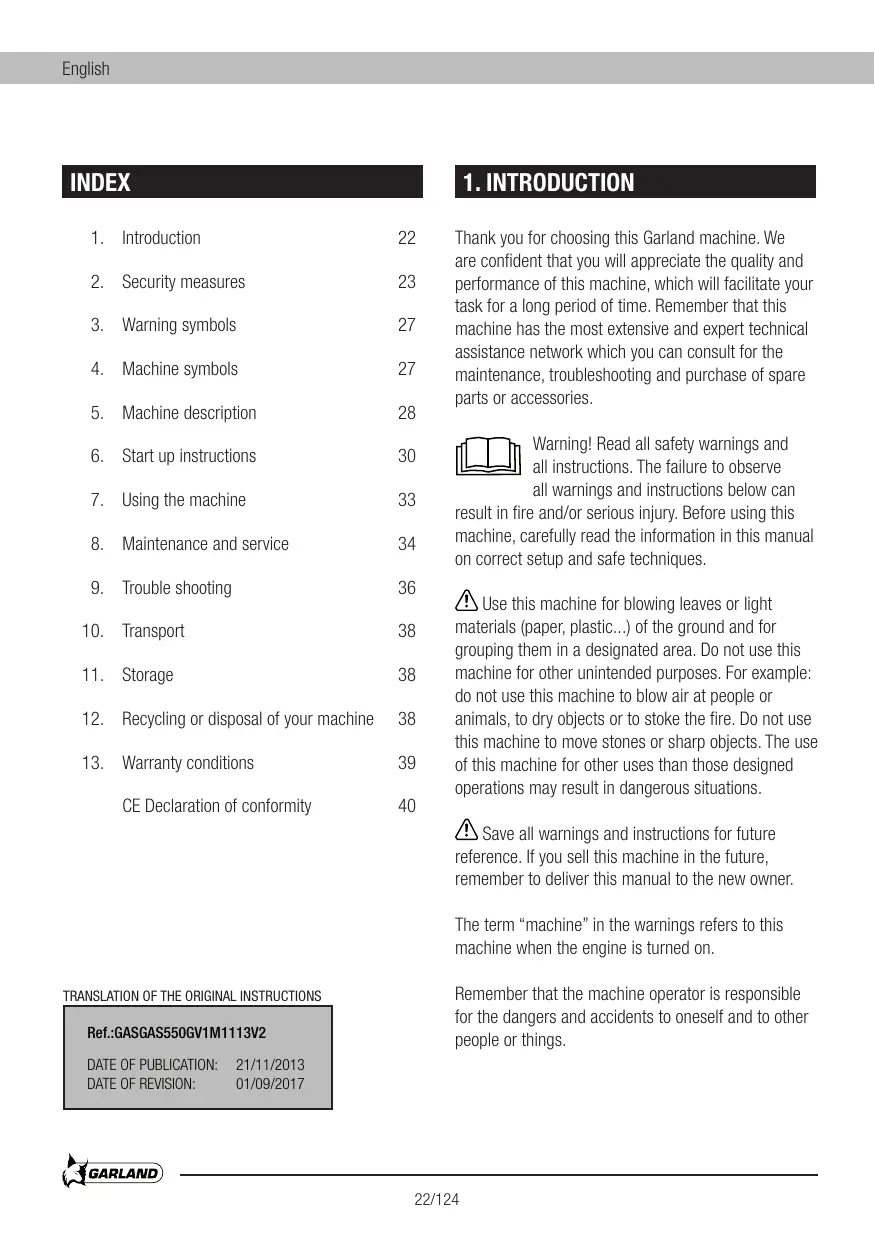 English

INDEX

| | | |
|---|---|---|
| 1. | Introduction | 22 |
| 2. | Security measures | 23 |
| 3. | Warning symbols | 27 |
| 4. | Machine symbols | 27 |
| 5. | Machine description | 28 |
| 6. | Start up instructions | 30 |
| 7. | Using the machine | 33 |
| 8. | Maintenance and service | 34 |
| 9. | Trouble shooting | 36 |
| 10. | Transport | 38 |
| 11. | Storage | 38 |
| 12. | Recycling or disposal of your machine | 38 |
| 13. | Warranty conditions | 39 |
| | CE Declaration of conformity | 40 |

TRANSLATION OF THE ORIGINAL INSTRUCTIONS

Ref.:GASGAS550GV1M1113V2

DATE OF PUBLICATION: 21/11/2013
DATE OF REVISION: 01/09/2017

1. INTRODUCTION

Thank you for choosing this Garland machine. We are confident that you will appreciate the quality and performance of this machine, which will facilitate your task for a long period of time. Remember that this machine has the most extensive and expert technical assistance network which you can consult for the maintenance, troubleshooting and purchase of spare parts or accessories.

Warning! Read all safety warnings and all instructions. The failure to observe all warnings and instructions below can result in fire and/or serious injury. Before using this machine, carefully read the information in this manual on correct setup and safe techniques.

Use this machine for blowing leaves or light materials (paper, plastic...) of the ground and for grouping them in a designated area. Do not use this machine for other unintended purposes. For example: do not use this machine to blow air at people or animals, to dry objects or to stoke the fire. Do not use this machine to move stones or sharp objects. The use of this machine for other uses than those designed operations may result in dangerous situations.

Save all warnings and instructions for future reference. If you sell this machine in the future, remember to deliver this manual to the new owner.

The term “machine” in the warnings refers to this machine when the engine is turned on.

Remember that the machine operator is responsible for the dangers and accidents to oneself and to other people or things.

GARLAND

22/124